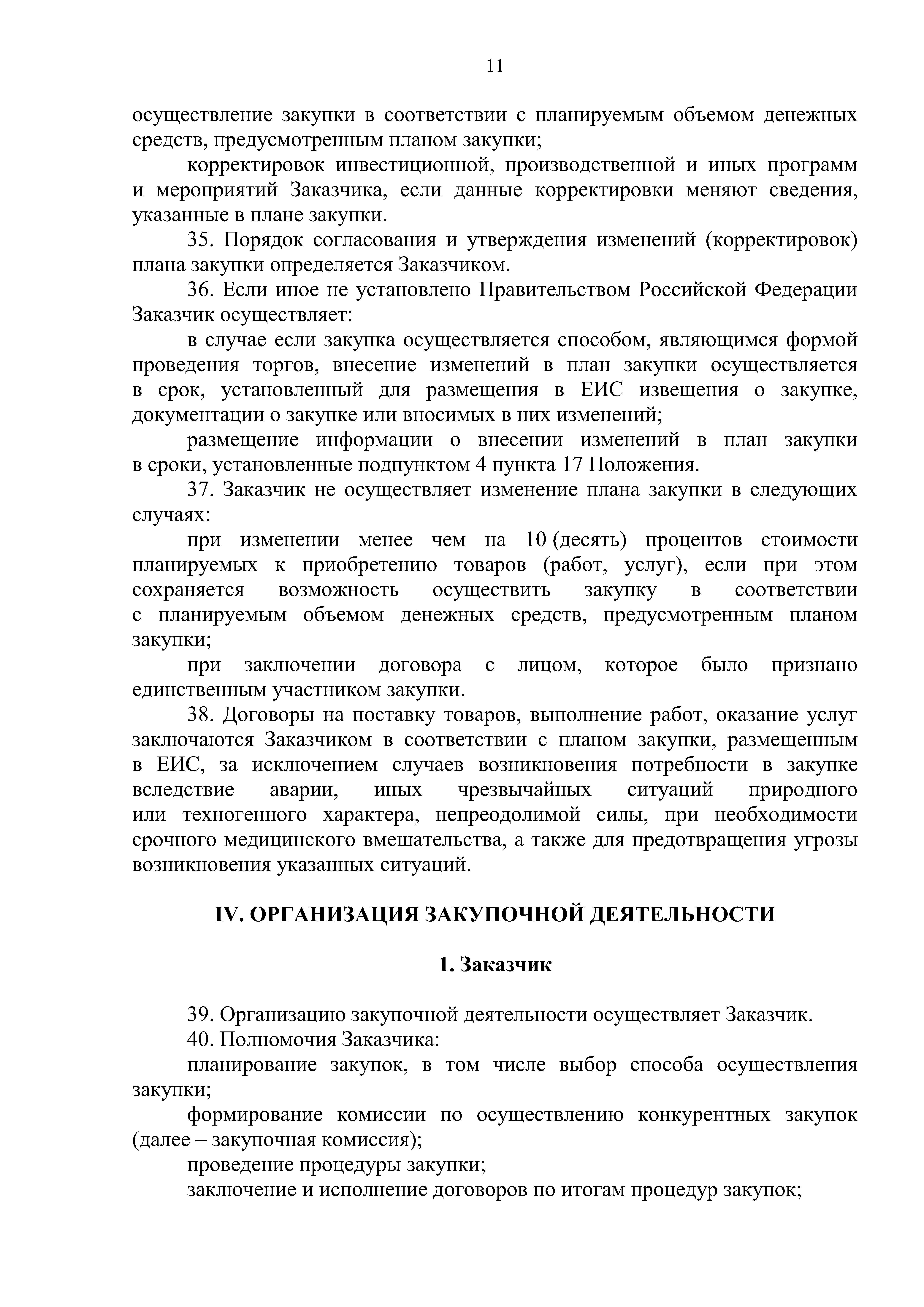 11

осуществление закупки в соответствии с планируемым объемом денежных средств, предусмотренным планом закупки;

корректировок инвестиционной, производственной и иных программ и мероприятий Заказчика, если данные корректировки меняют сведения, указанные в плане закупки.

35. Порядок согласования и утверждения изменений (корректировок) плана закупки определяется Заказчиком.

36. Если иное не установлено Правительством Российской Федерации Заказчик осуществляет:

в случае если закупка осуществляется способом, являющимся формой проведения торгов, внесение изменений в план закупки осуществляется в срок, установленный для размещения в ЕИС извещения о закупке, документации о закупке или вносимых в них изменений;

размещение информации о внесении изменений в план закупки в сроки, установленные подпунктом 4 пункта 17 Положения.

37. Заказчик не осуществляет изменение плана закупки в следующих случаях:

при изменении менее чем на 10 (десять) процентов стоимости планируемых к приобретению товаров (работ, услуг), если при этом сохраняется возможность осуществить закупку в соответствии с планируемым объемом денежных средств, предусмотренным планом закупки;

при заключении договора с лицом, которое было признано единственным участником закупки.

38. Договоры на поставку товаров, выполнение работ, оказание услуг заключаются Заказчиком в соответствии с планом закупки, размещенным в ЕИС, за исключением случаев возникновения потребности в закупке вследствие аварии, иных чрезвычайных ситуаций природного или техногенного характера, непреодолимой силы, при необходимости срочного медицинского вмешательства, а также для предотвращения угрозы возникновения указанных ситуаций.

IV. ОРГАНИЗАЦИЯ ЗАКУПОЧНОЙ ДЕЯТЕЛЬНОСТИ

1. Заказчик

39. Организацию закупочной деятельности осуществляет Заказчик.

40. Полномочия Заказчика:

планирование закупок, в том числе выбор способа осуществления закупки;

формирование комиссии по осуществлению конкурентных закупок (далее – закупочная комиссия);

проведение процедуры закупки;

заключение и исполнение договоров по итогам процедур закупок;